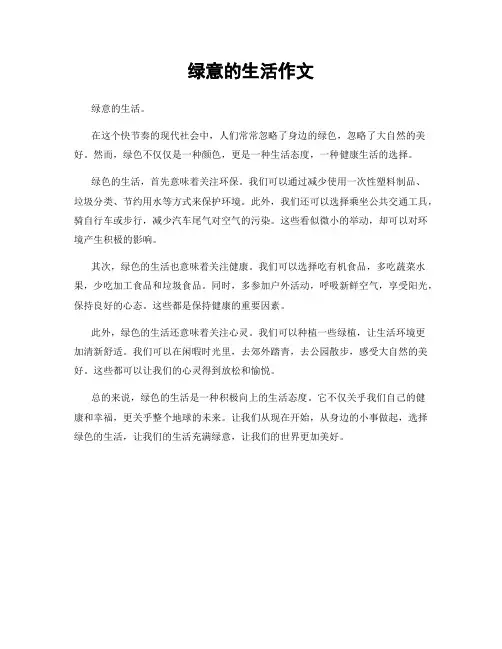 绿意的生活作文

绿意的生活。

在这个快节奏的现代社会中，人们常常忽略了身边的绿色，忽略了大自然的美好。然而，绿色不仅仅是一种颜色，更是一种生活态度，一种健康生活的选择。

绿色的生活，首先意味着关注环保。我们可以通过减少使用一次性塑料制品、垃圾分类、节约用水等方式来保护环境。此外，我们还可以选择乘坐公共交通工具，骑自行车或步行，减少汽车尾气对空气的污染。这些看似微小的举动，却可以对环境产生积极的影响。

其次，绿色的生活也意味着关注健康。我们可以选择吃有机食品，多吃蔬菜水果，少吃加工食品和垃圾食品。同时，多参加户外活动，呼吸新鲜空气，享受阳光，保持良好的心态。这些都是保持健康的重要因素。

此外，绿色的生活还意味着关注心灵。我们可以种植一些绿植，让生活环境更加清新舒适。我们可以在闲暇时光里，去郊外踏青，去公园散步，感受大自然的美好。这些都可以让我们的心灵得到放松和愉悦。

总的来说，绿色的生活是一种积极向上的生活态度。它不仅关乎我们自己的健康和幸福，更关乎整个地球的未来。让我们从现在开始，从身边的小事做起，选择绿色的生活，让我们的生活充满绿意，让我们的世界更加美好。